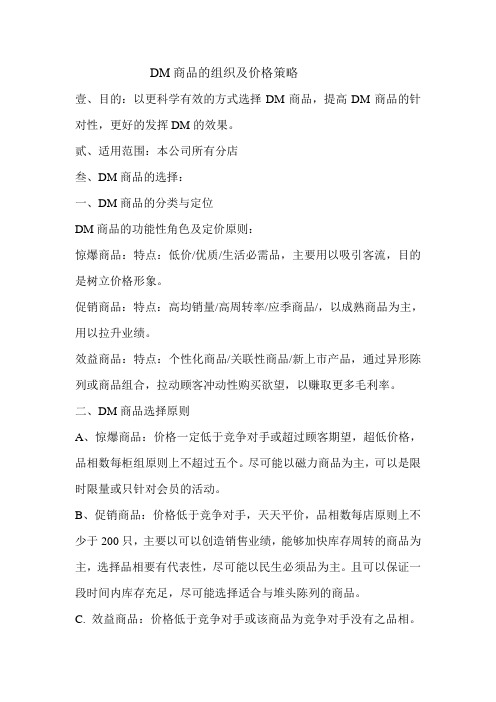 DM商品的组织及价格策略

壹、目的：以更科学有效的方式选择DM商品，提高DM商品的针对性，更好的发挥DM的效果。

贰、适用范围：本公司所有分店

叁、DM商品的选择：

一、DM商品的分类与定位

DM商品的功能性角色及定价原则：

惊爆商品：特点：低价/优质/生活必需品，主要用以吸引客流，目的是树立价格形象。

促销商品：特点：高均销量/高周转率/应季商品/，以成熟商品为主，用以拉升业绩。

效益商品：特点：个性化商品/关联性商品/新上市产品，通过异形陈列或商品组合，拉动顾客冲动性购买欲望，以赚取更多毛利率。

二、DM商品选择原则

A、惊爆商品：价格一定低于竞争对手或超过顾客期望，超低价格，品相数每柜组原则上不超过五个。尽可能以磁力商品为主，可以是限时限量或只针对会员的活动。

B、促销商品：价格低于竞争对手，天天平价，品相数每店原则上不少于200只，主要以可以创造销售业绩，能够加快库存周转的商品为主，选择品相要有代表性，尽可能以民生必须品为主。且可以保证一段时间内库存充足，尽可能选择适合与堆头陈列的商品。

C. 效益商品：价格低于竞争对手或该商品为竞争对手没有之品相。